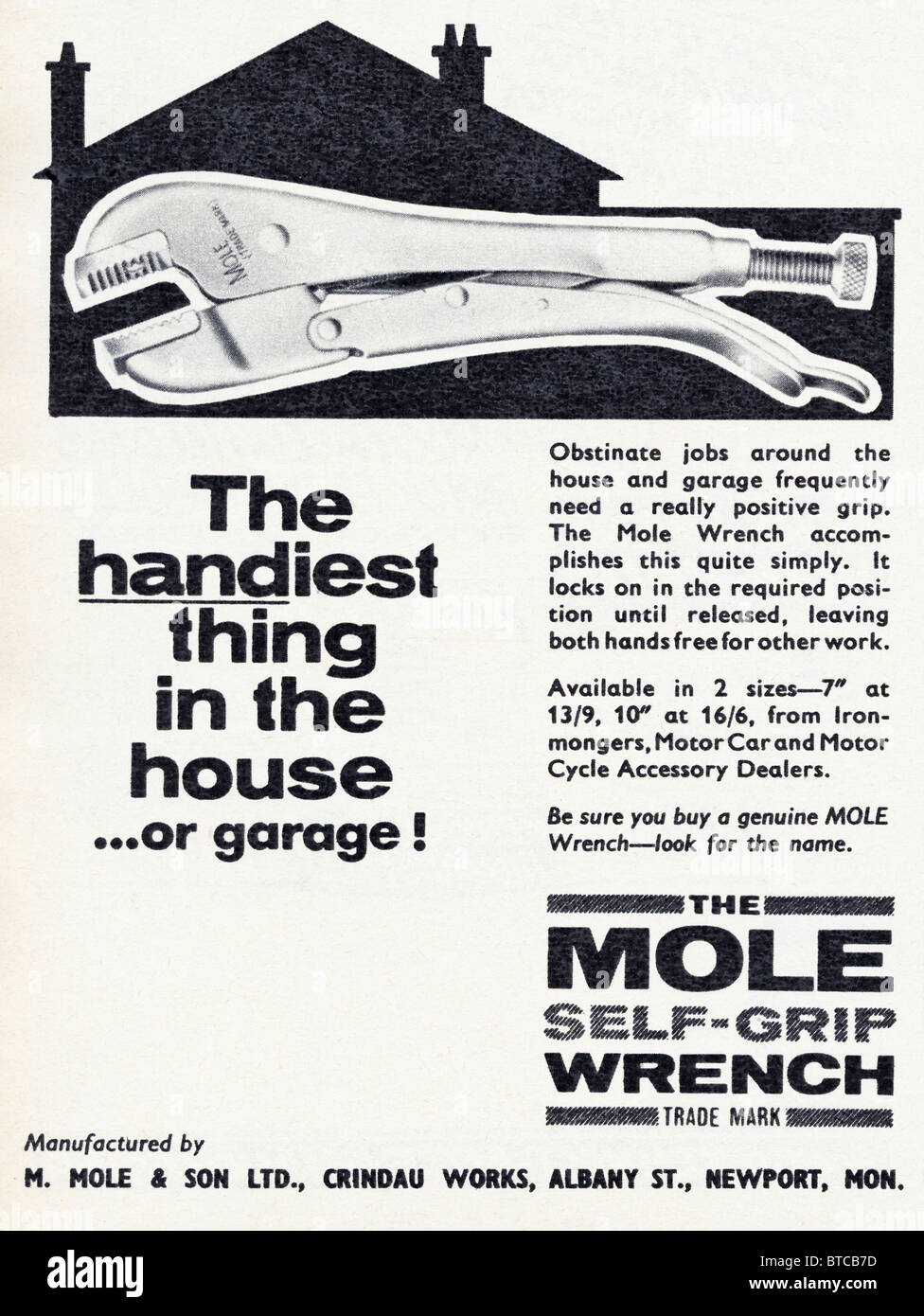 MOLE
(TRADE MARK)

The handiest thing in the house ...or garage!

Obstinate jobs around the house and garage frequently need a really positive grip. The Mole Wrench accomplishes this quite simply. It locks on in the required position until released, leaving both hands free for other work.

Available in 2 sizes—7" at 13/9, 10" at 16/6, from Ironmongers, Motor Car and Motor Cycle Accessory Dealers.

Be sure you buy a genuine MOLE Wrench—look for the name.

THE
MOLE
SELF-GRIP
WRENCH
TRADE MARK

Manufactured by
M. MOLE & SON LTD., CRINDAU WORKS, ALBANY ST., NEWPORT, MON.

alamy

BTCB7D

www.alamy.com